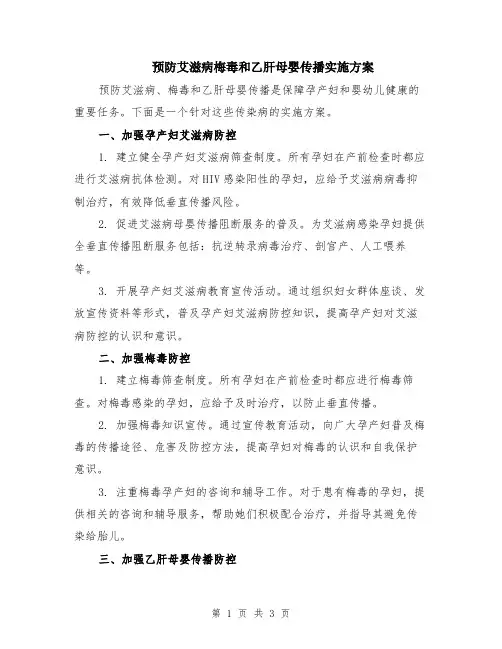 预防艾滋病梅毒和乙肝母婴传播实施方案

预防艾滋病、梅毒和乙肝母婴传播是保障孕产妇和婴幼儿健康的重要任务。下面是一个针对这些传染病的实施方案。

一、加强孕产妇艾滋病防控

1. 建立健全孕产妇艾滋病筛查制度。所有孕妇在产前检查时都应进行艾滋病抗体检测。对HIV感染阳性的孕妇，应给予艾滋病病毒抑制治疗，有效降低垂直传播风险。

2. 促进艾滋病母婴传播阻断服务的普及。为艾滋病感染孕妇提供全垂直传播阻断服务包括：抗逆转录病毒治疗、剖宫产、人工喂养等。

3. 开展孕产妇艾滋病教育宣传活动。通过组织妇女群体座谈、发放宣传资料等形式，普及孕产妇艾滋病防控知识，提高孕产妇对艾滋病防控的认识和意识。

二、加强梅毒防控

1. 建立梅毒筛查制度。所有孕妇在产前检查时都应进行梅毒筛查。对梅毒感染的孕妇，应给予及时治疗，以防止垂直传播。

2. 加强梅毒知识宣传。通过宣传教育活动，向广大孕产妇普及梅毒的传播途径、危害及防控方法，提高孕妇对梅毒的认识和自我保护意识。

3. 注重梅毒孕产妇的咨询和辅导工作。对于患有梅毒的孕妇，提供相关的咨询和辅导服务，帮助她们积极配合治疗，并指导其避免传染给胎儿。

三、加强乙肝母婴传播防控

第 1 页 共 3 页